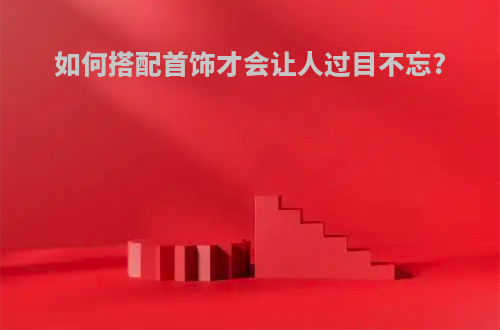 如何搭配首饰才会让人过目不忘?